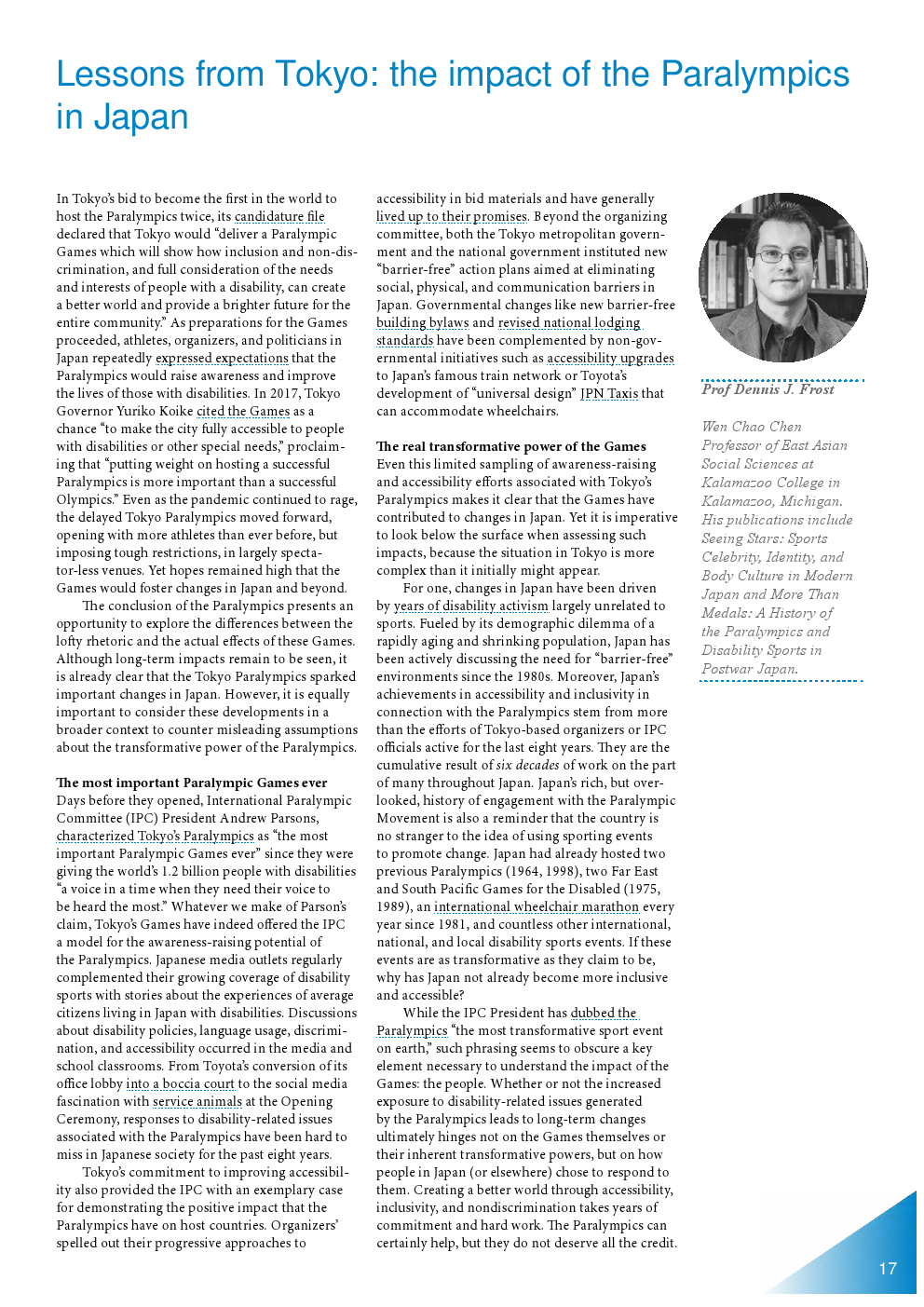 Lessons from Tokyo: the impact of the Paralympics in Japan

In Tokyo's bid to become the first in the world to host the Paralympics twice, its candidature file declared that Tokyo would "deliver a Paralympic Games which will show how inclusion and non-discrimination, and full consideration of the needs and interests of people with a disability, can create a better world and provide a brighter future for the entire community." As preparations for the Games proceeded, athletes, organizers, and politicians in Japan repeatedly expressed expectations that the Paralympics would raise awareness and improve the lives of those with disabilities. In 2017, Tokyo Governor Yuriko Koike cited the Games as a chance "to make the city fully accessible to people with disabilities or other special needs," proclaiming that "putting weight on hosting a successful Paralympics is more important than a successful Olympics." Even as the pandemic continued to rage, the delayed Tokyo Paralympics moved forward, opening with more athletes than ever before, but imposing tough restrictions, in largely spectator-less venues. Yet hopes remained high that the Games would foster changes in Japan and beyond.

The conclusion of the Paralympics presents an opportunity to explore the differences between the lofty rhetoric and the actual effects of these Games. Although long-term impacts remain to be seen, it is already clear that the Tokyo Paralympics sparked important changes in Japan. However, it is equally important to consider these developments in a broader context to counter misleading assumptions about the transformative power of the Paralympics.

The most important Paralympic Games ever
Days before they opened, International Paralympic Committee (IPC) President Andrew Parsons, characterized Tokyo's Paralympics as "the most important Paralympic Games ever" since they were giving the world's 1.2 billion people with disabilities "a voice in a time when they need their voice to be heard the most." Whatever we make of Parson's claim, Tokyo's Games have indeed offered the IPC a model for the awareness-raising potential of the Paralympics. Japanese media outlets regularly complemented their growing coverage of disability sports with stories about the experiences of average citizens living in Japan with disabilities. Discussions about disability policies, language usage, discrimination, and accessibility occurred in the media and school classrooms. From Toyota's conversion of its office lobby into a boccia court to the social media fascination with service animals at the Opening Ceremony, responses to disability-related issues associated with the Paralympics have been hard to miss in Japanese society for the past eight years.

Tokyo's commitment to improving accessibility also provided the IPC with an exemplary case for demonstrating the positive impact that the Paralympics have on host countries. Organizers' spelled out their progressive approaches to accessibility in bid materials and have generally lived up to their promises. Beyond the organizing committee, both the Tokyo metropolitan government and the national government instituted new "barrier-free" action plans aimed at eliminating social, physical, and communication barriers in Japan. Governmental changes like new barrier-free building bylaws and revised national lodging standards have been complemented by non-governmental initiatives such as accessibility upgrades to Japan's famous train network or Toyota's development of "universal design" JPN Taxis that can accommodate wheelchairs.

The real transformative power of the Games
Even this limited sampling of awareness-raising and accessibility efforts associated with Tokyo's Paralympics makes it clear that the Games have contributed to changes in Japan. Yet it is imperative to look below the surface when assessing such impacts, because the situation in Tokyo is more complex than it initially might appear.

For one, changes in Japan have been driven by years of disability activism largely unrelated to sports. Fueled by its demographic dilemma of a rapidly aging and shrinking population, Japan has been actively discussing the need for "barrier-free" environments since the 1980s. Moreover, Japan's achievements in accessibility and inclusivity in connection with the Paralympics stem from more than the efforts of Tokyo-based organizers or IPC officials active for the last eight years. They are the cumulative result of six decades of work on the part of many throughout Japan. Japan's rich, but overlooked, history of engagement with the Paralympic Movement is also a reminder that the country is no stranger to the idea of using sporting events to promote change. Japan had already hosted two previous Paralympics (1964, 1998), two Far East and South Pacific Games for the Disabled (1975, 1989), an international wheelchair marathon every year since 1981, and countless other international, national, and local disability sports events. If these events are as transformative as they claim to be, why has Japan not already become more inclusive and accessible?

While the IPC President has dubbed the Paralympics "the most transformative sport event on earth," such phrasing seems to obscure a key element necessary to understand the impact of the Games: the people. Whether or not the increased exposure to disability-related issues generated by the Paralympics leads to long-term changes ultimately hinges not on the Games themselves or their inherent transformative powers, but on how people in Japan (or elsewhere) chose to respond to them. Creating a better world through accessibility, inclusivity, and nondiscrimination takes years of commitment and hard work. The Paralympics can certainly help, but they do not deserve all the credit.

Prof Dennis J. Frost

Wen Chao Chen Professor of East Asian Social Sciences at Kalamazoo College in Kalamazoo, Michigan. His publications include Seeing Stars: Sports Celebrity, Identity, and Body Culture in Modern Japan and More Than Medals: A History of the Paralympics and Disability Sports in Postwar Japan.

17